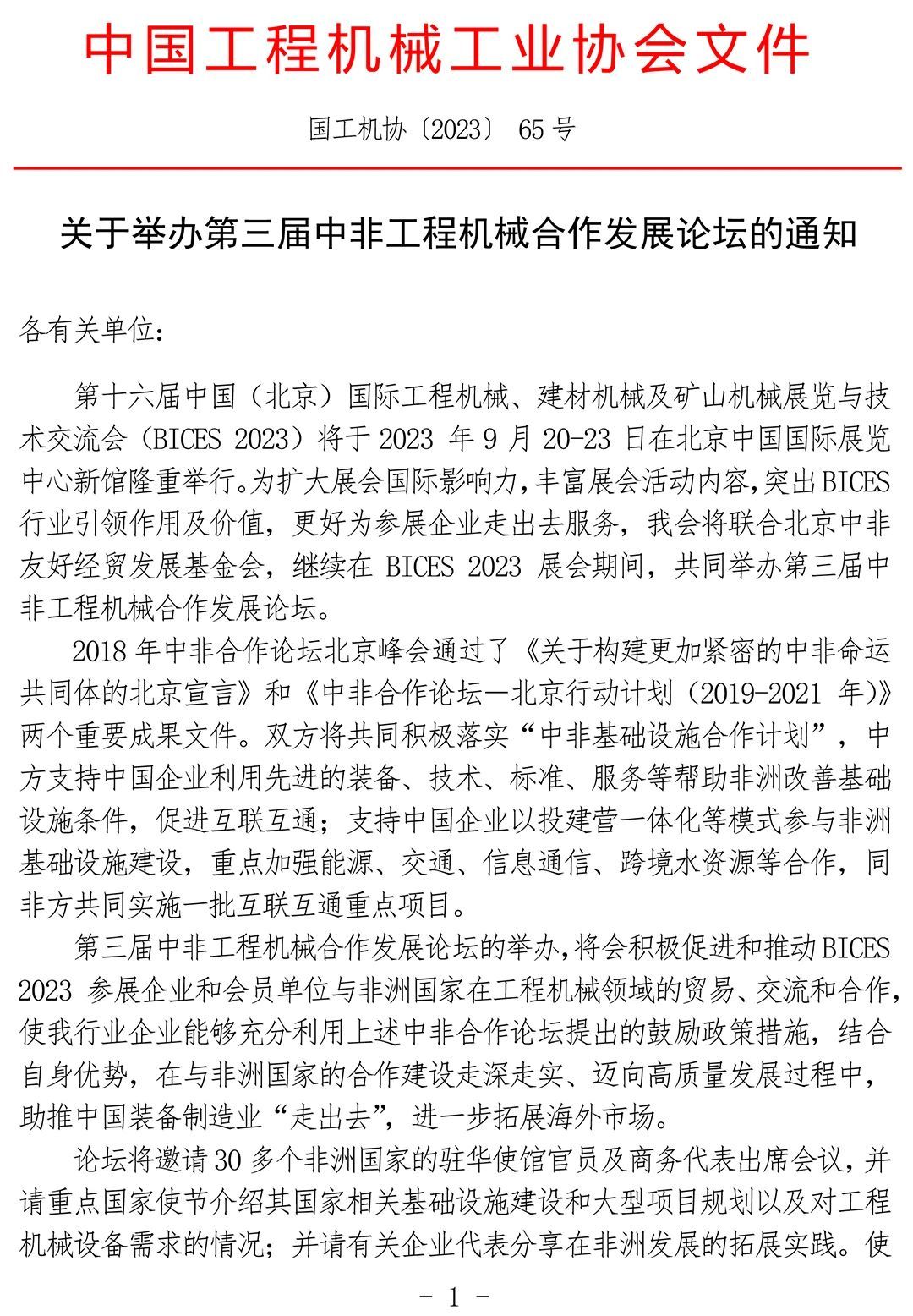 中国工程机械工业协会文件

国工机协〔2023〕 65 号

关于举办第三届中非工程机械合作发展论坛的通知

各有关单位：

第十六届中国（北京）国际工程机械、建材机械及矿山机械展览与技术交流会（BICES 2023）将于 2023 年 9 月 20-23 日在北京中国国际展览中心新馆隆重举行。为扩大展会国际影响力，丰富展会活动内容，突出 BICES 行业引领作用及价值，更好为参展企业走出去服务，我会将联合北京中非友好经贸发展基金会，继续在 BICES 2023 展会期间，共同举办第三届中非工程机械合作发展论坛。

2018 年中非合作论坛北京峰会通过了《关于构建更加紧密的中非命运共同体的北京宣言》和《中非合作论坛—北京行动计划（2019-2021 年）》两个重要成果文件。双方将共同积极落实“中非基础设施合作计划”，中方支持中国企业利用先进的装备、技术、标准、服务等帮助非洲改善基础设施条件，促进互联互通；支持中国企业以投建营一体化等模式参与非洲基础设施建设，重点加强能源、交通、信息通信、跨境水资源等合作，同非方共同实施一批互联互通重点项目。

第三届中非工程机械合作发展论坛的举办，将会积极促进和推动 BICES 2023 参展企业和会员单位与非洲国家在工程机械领域的贸易、交流和合作，使我行业企业能够充分利用上述中非合作论坛提出的鼓励政策措施，结合自身优势，在与非洲国家的合作建设走深走实、迈向高质量发展过程中，助推中国装备制造业“走出去”，进一步拓展海外市场。

论坛将邀请 30 多个非洲国家的驻华使馆官员及商务代表出席会议，并请重点国家使节介绍其国家相关基础设施建设和大型项目规划以及对工程机械设备需求的情况；并请有关企业代表分享在非洲发展的拓展实践。使

- 1 -